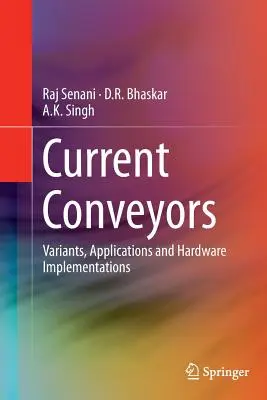 Raj Senani · D.R. Bhaskar
A.K. Singh

Current Conveyors

Variants, Applications and Hardware Implementations

Springer